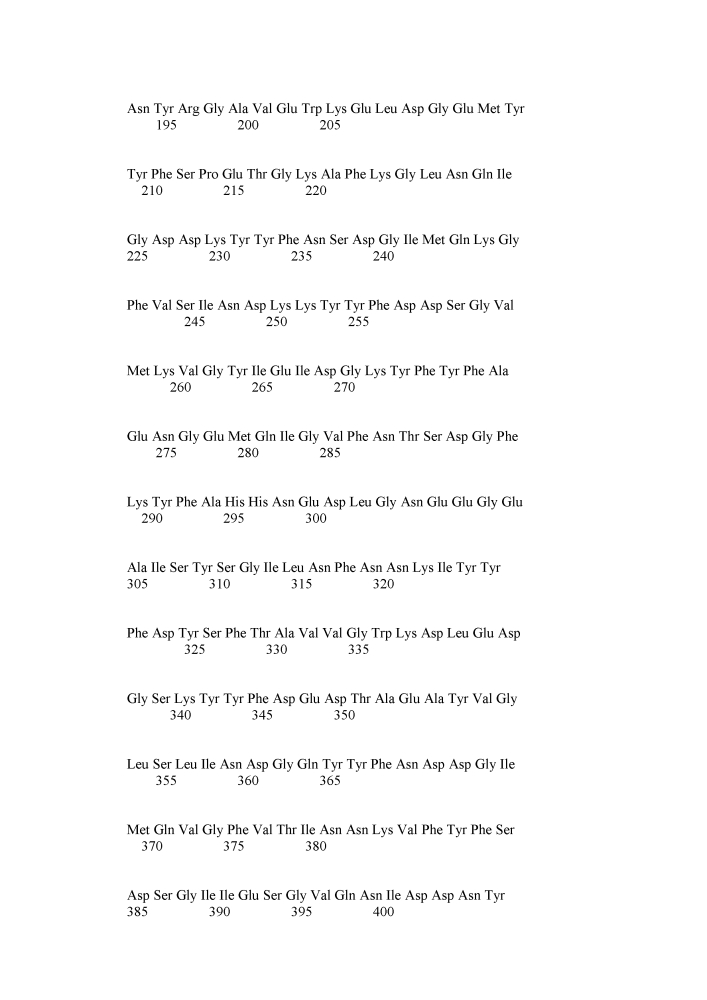 Asn Tyr Arg Gly Ala Val Glu Trp Lys Glu Leu Asp Gly Glu Met Tyr
195 200 205

Tyr Phe Ser Pro Glu Thr Gly Lys Ala Phe Lys Gly Leu Asn Gln Ile
210 215 220

Gly Asp Asp Lys Tyr Tyr Phe Asn Ser Asp Gly Ile Met Gln Lys Gly
225 230 235 240

Phe Val Ser Ile Asn Asp Lys Lys Tyr Tyr Phe Asp Asp Ser Gly Val
245 250 255

Met Lys Val Gly Tyr Ile Glu Ile Asp Gly Lys Tyr Phe Tyr Phe Ala
260 265 270

Glu Asn Gly Glu Met Gln Ile Gly Val Phe Asn Thr Ser Asp Gly Phe
275 280 285

Lys Tyr Phe Ala His His Asn Glu Asp Leu Gly Asn Glu Glu Gly Glu
290 295 300

Ala Ile Ser Tyr Ser Gly Ile Leu Asn Phe Asn Asn Lys Ile Tyr Tyr
305 310 315 320

Phe Asp Tyr Ser Phe Thr Ala Val Val Gly Trp Lys Asp Leu Glu Asp
325 330 335

Gly Ser Lys Tyr Tyr Phe Asp Glu Asp Thr Ala Glu Ala Tyr Val Gly
340 345 350

Leu Ser Leu Ile Asn Asp Gly Gln Tyr Tyr Phe Asn Asp Asp Gly Ile
355 360 365

Met Gln Val Gly Phe Val Thr Ile Asn Asn Lys Val Phe Tyr Phe Ser
370 375 380

Asp Ser Gly Ile Ile Glu Ser Gly Val Gln Asn Ile Asp Asp Asn Tyr
385 390 395 400